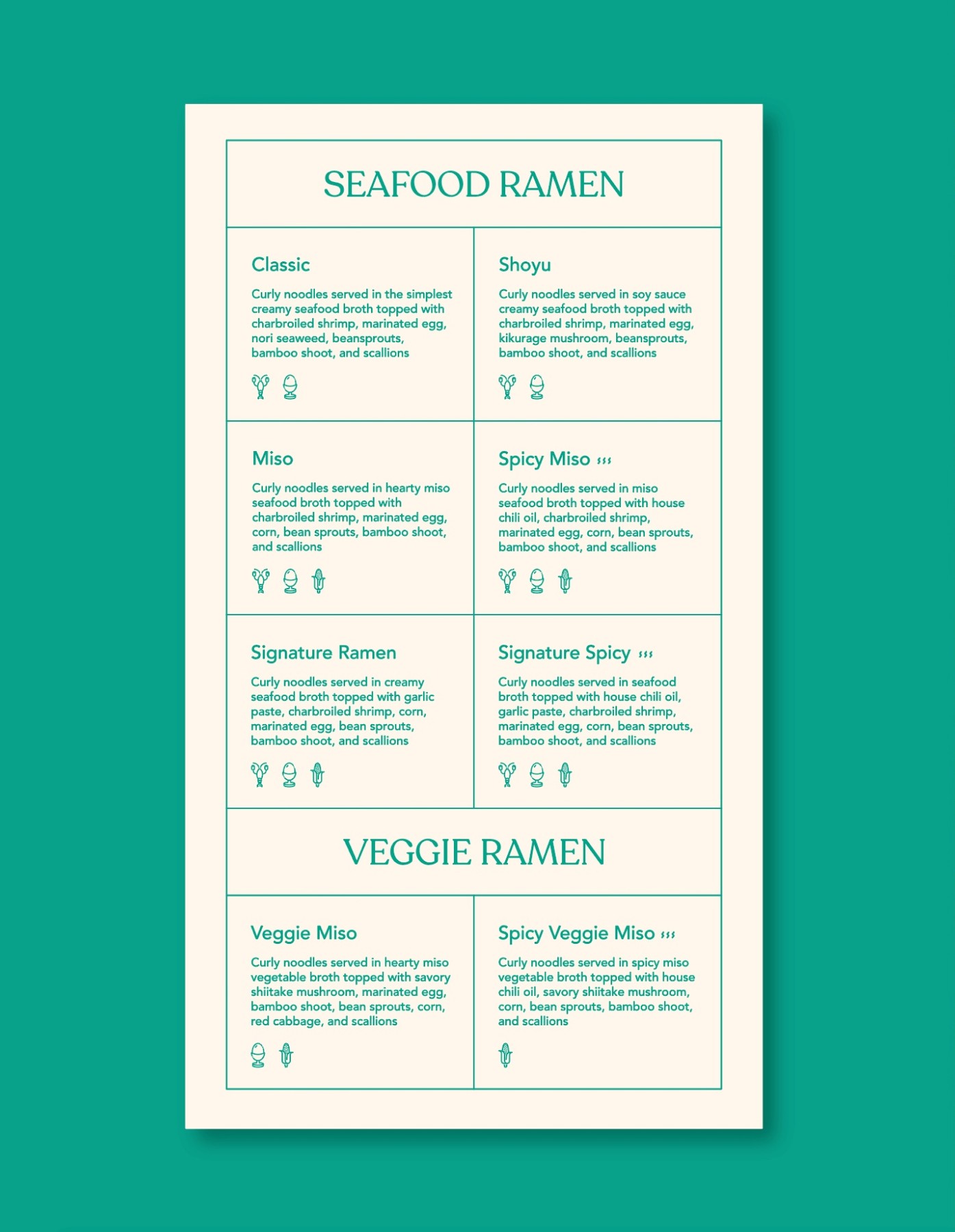 SEAFOOD RAMEN

Classic

Curly noodles served in the simplest creamy seafood broth topped with charbroiled shrimp, marinated egg, nori seaweed, beansprouts, bamboo shoot, and scallions

Shoyu

Curly noodles served in soy sauce creamy seafood broth topped with charbroiled shrimp, marinated egg, kikurage mushroom, beansprouts, bamboo shoot, and scallions

Miso

Curly noodles served in hearty miso seafood broth topped with charbroiled shrimp, marinated egg, corn, bean sprouts, bamboo shoot, and scallions

Spicy Miso

Curly noodles served in miso seafood broth topped with house chili oil, charbroiled shrimp, marinated egg, corn, bean sprouts, bamboo shoot, and scallions

Signature Ramen

Curly noodles served in creamy seafood broth topped with garlic paste, charbroiled shrimp, corn, marinated egg, bean sprouts, bamboo shoot, and scallions

Signature Spicy

Curly noodles served in seafood broth topped with house chili oil, garlic paste, charbroiled shrimp, marinated egg, corn, bean sprouts, bamboo shoot, and scallions

VEGGIE RAMEN

Veggie Miso

Curly noodles served in hearty miso vegetable broth topped with savory shiitake mushroom, marinated egg, bamboo shoot, bean sprouts, corn, red cabbage, and scallions

Spicy Veggie Miso

Curly noodles served in spicy miso vegetable broth topped with house chili oil, savory shiitake mushroom, corn, bean sprouts, bamboo shoot, and scallions